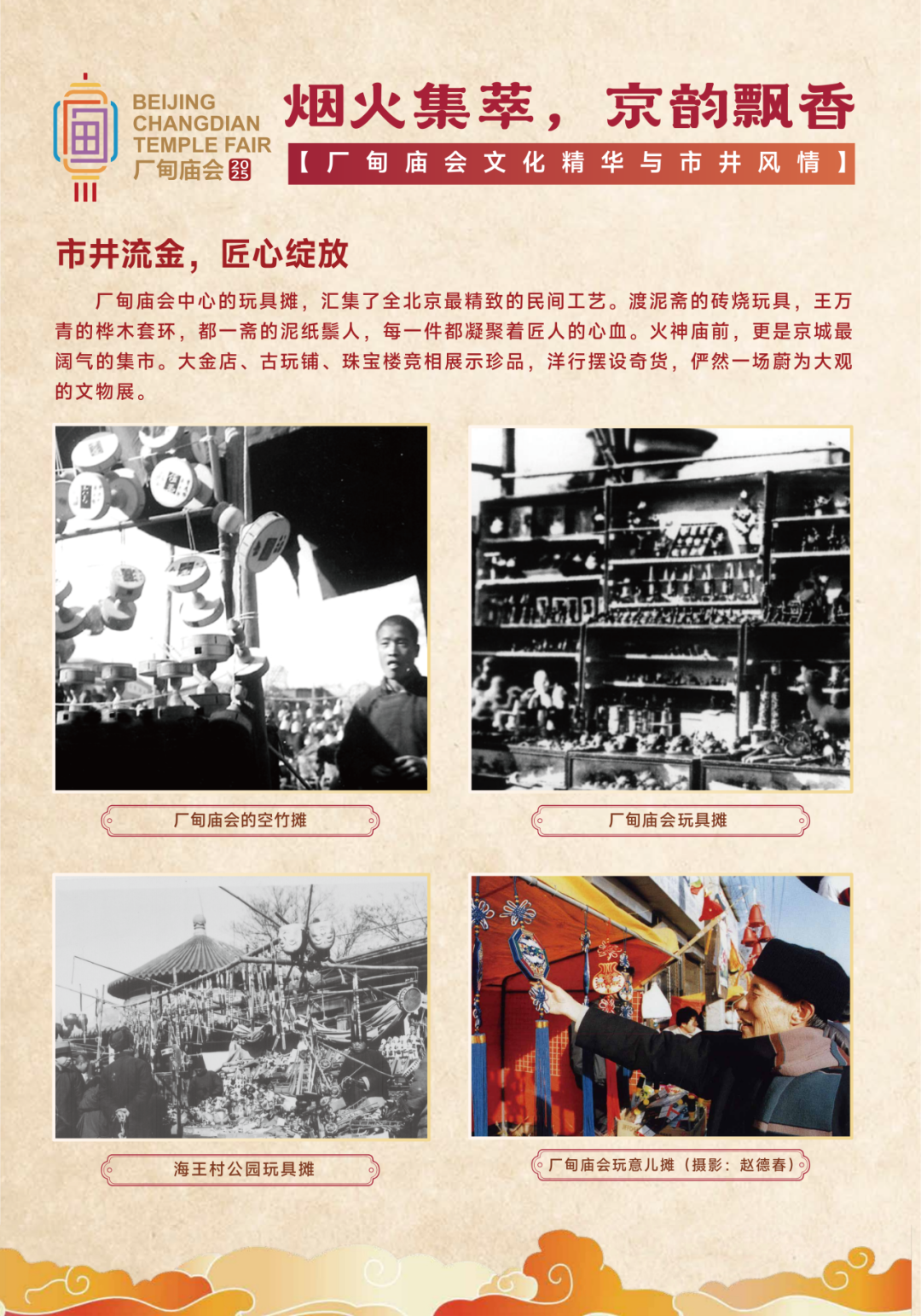 BEIJING
CHANGDIAN
TEMPLE FAIR
厂甸庙会2025

烟火集萃，京韵飘香

【厂甸庙会文化精华与市井风情】

市井流金，匠心绽放

厂甸庙会中心的玩具摊，汇集了全北京最精致的民间工艺。渡泥斋的砖烧玩具，王万青的桦木套环，都一斋的泥纸鬃人，每一件都凝聚着匠人的心血。火神庙前，更是京城最阔气的集市。大金店、古玩铺、珠宝楼竞相展示珍品，洋行摆设奇货，俨然一场蔚为大观的文物展。

厂甸庙会的空竹摊

厂甸庙会玩具摊

海王村公园玩具摊

厂甸庙会玩意儿摊（摄影：赵德春）